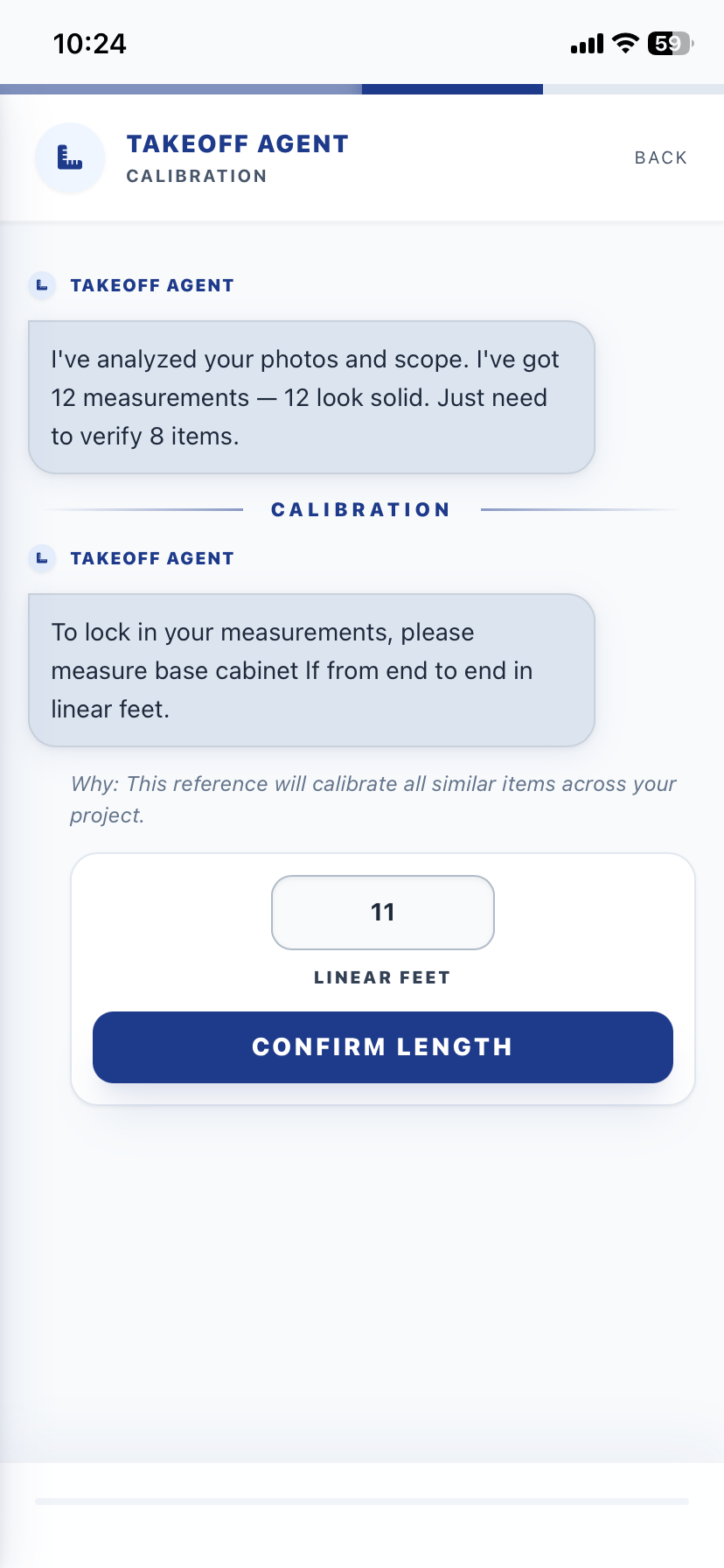 10:24

59

TAKEOFF AGENT
CALIBRATION

BACK

TAKEOFF AGENT

I've analyzed your photos and scope. I've got 12 measurements — 12 look solid. Just need to verify 8 items.

CALIBRATION

TAKEOFF AGENT

To lock in your measurements, please measure base cabinet lf from end to end in linear feet.

Why: This reference will calibrate all similar items across your project.

11

LINEAR FEET

CONFIRM LENGTH